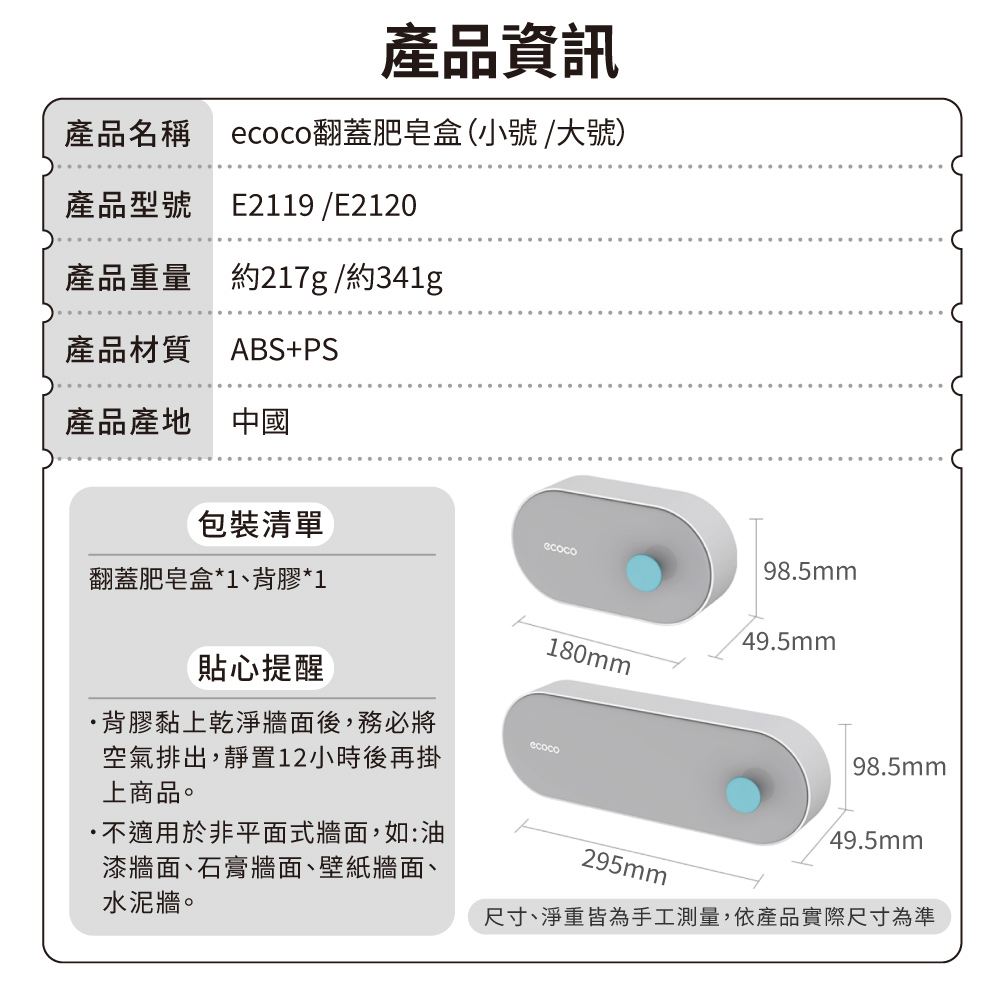 產品資訊

| 產品名稱 | ecoco翻蓋肥皂盒(小號 /大號) |
|---|---|
| 產品型號 | E2119 /E2120 |
| 產品重量 | 約217g /約341g |
| 產品材質 | ABS+PS |
| 產品產地 | 中國 |

包裝清單

翻蓋肥皂盒*1、背膠*1

貼心提醒

・背膠黏上乾淨牆面後,務必將空氣排出,靜置12小時後再掛上商品。

・不適用於非平面式牆面,如:油漆牆面、石膏牆面、壁紙牆面、水泥牆。

ecoco

98.5mm

180mm

49.5mm

ecoco

98.5mm

295mm

49.5mm

尺寸、淨重皆為手工測量,依產品實際尺寸為準